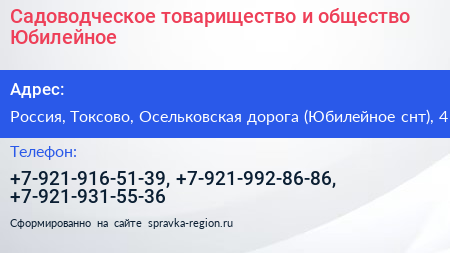 Садоводческое товарищество и общество Юбилейное

Адрес:

Россия, Токсово, Осельковская дорога (Юбилейное снт), 4

Телефон:

+7-921-916-51-39, +7-921-992-86-86, +7-921-931-55-36

Сформированно на сайте spravka-region.ru